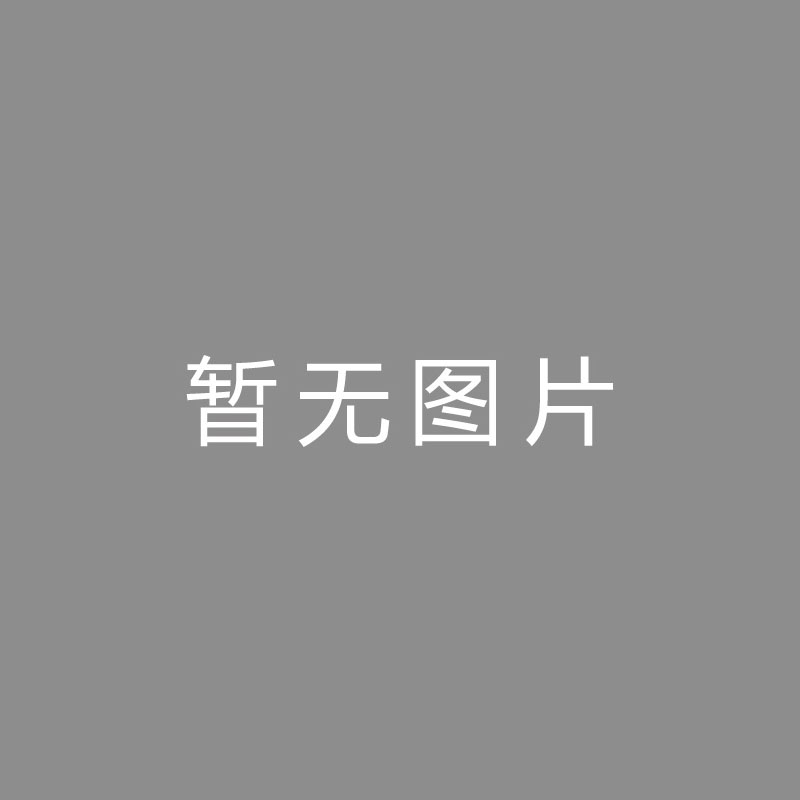 暂无图片